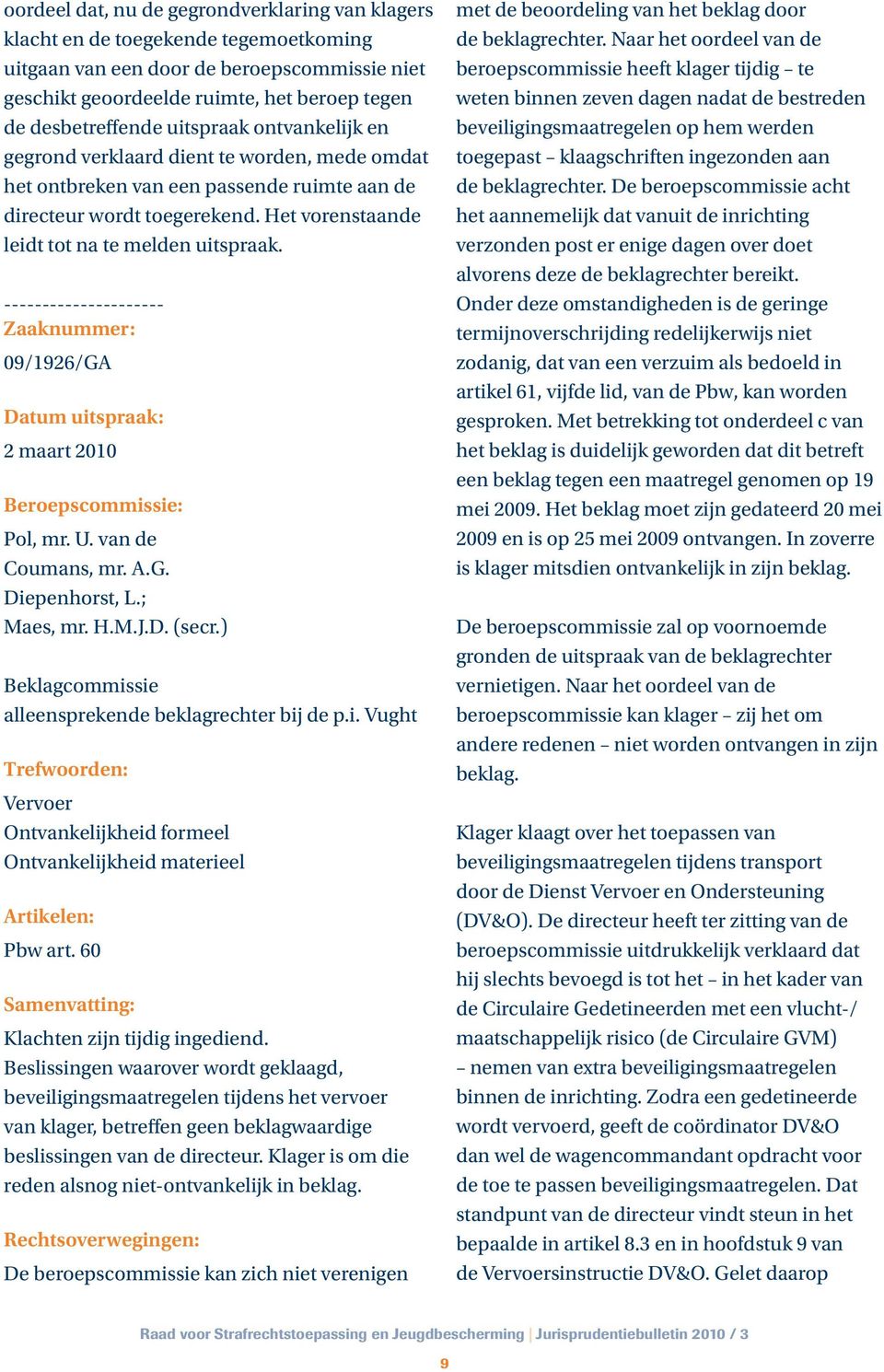 oordeel dat, nu de gegrondverklaring van klagers klacht en de toegekende tegemoetkoming uitgaan van een door de beroepscommissie niet geschikt geoordeelde ruimte, het beroep tegen de desbetreffende uitspraak ontvankelijk en gegrond verklaard dient te worden, mede omdat het ontbreken van een passende ruimte aan de directeur wordt toegerekend. Het vorenstaande leidt tot na te melden uitspraak.

---------------------
Zaaknummer:
09/1926/GA

Datum uitspraak:
2 maart 2010

Beroepscommissie:
Pol, mr. U. van de
Coumans, mr. A.G.
Diepenhorst, L.;
Maes, mr. H.M.J.D. (secr.)

Beklagcommissie
alleensprekende beklagrechter bij de p.i. Vught

Trefwoorden:
Vervoer
Ontvankelijkheid formeel
Ontvankelijkheid materieel

Artikelen:
Pbw art. 60

Samenvatting:
Klachten zijn tijdig ingediend.
Beslissingen waarover wordt geklaagd, beveiligingsmaatregelen tijdens het vervoer van klager, betreffen geen beklagwaardige beslissingen van de directeur. Klager is om die reden alsnog niet-ontvankelijk in beklag.

Rechtsoverwegingen:
De beroepscommissie kan zich niet verenigen met de beoordeling van het beklag door de beklagrechter. Naar het oordeel van de beroepscommissie heeft klager tijdig – te weten binnen zeven dagen nadat de bestreden beveiligingsmaatregelen op hem werden toegepast – klaagschriften ingezonden aan de beklagrechter. De beroepscommissie acht het aannemelijk dat vanuit de inrichting verzonden post er enige dagen over doet alvorens deze de beklagrechter bereikt. Onder deze omstandigheden is de geringe termijnoverschrijding redelijkerwijs niet zodanig, dat van een verzuim als bedoeld in artikel 61, vijfde lid, van de Pbw, kan worden gesproken. Met betrekking tot onderdeel c van het beklag is duidelijk geworden dat dit betreft een beklag tegen een maatregel genomen op 19 mei 2009. Het beklag moet zijn gedateerd 20 mei 2009 en is op 25 mei 2009 ontvangen. In zoverre is klager mitsdien ontvankelijk in zijn beklag.

De beroepscommissie zal op voornoemde gronden de uitspraak van de beklagrechter vernietigen. Naar het oordeel van de beroepscommissie kan klager – zij het om andere redenen – niet worden ontvangen in zijn beklag.

Klager klaagt over het toepassen van beveiligingsmaatregelen tijdens transport door de Dienst Vervoer en Ondersteuning (DV&O). De directeur heeft ter zitting van de beroepscommissie uitdrukkelijk verklaard dat hij slechts bevoegd is tot het – in het kader van de Circulaire Gedetineerden met een vlucht-/ maatschappelijk risico (de Circulaire GVM) – nemen van extra beveiligingsmaatregelen binnen de inrichting. Zodra een gedetineerde wordt vervoerd, geeft de coördinator DV&O dan wel de wagencommandant opdracht voor de toe te passen beveiligingsmaatregelen. Dat standpunt van de directeur vindt steun in het bepaalde in artikel 8.3 en in hoofdstuk 9 van de Vervoersinstructie DV&O. Gelet daarop

Raad voor Strafrechtstoepassing en Jeugdbescherming | Jurisprudentiebulletin 2010 / 3
9